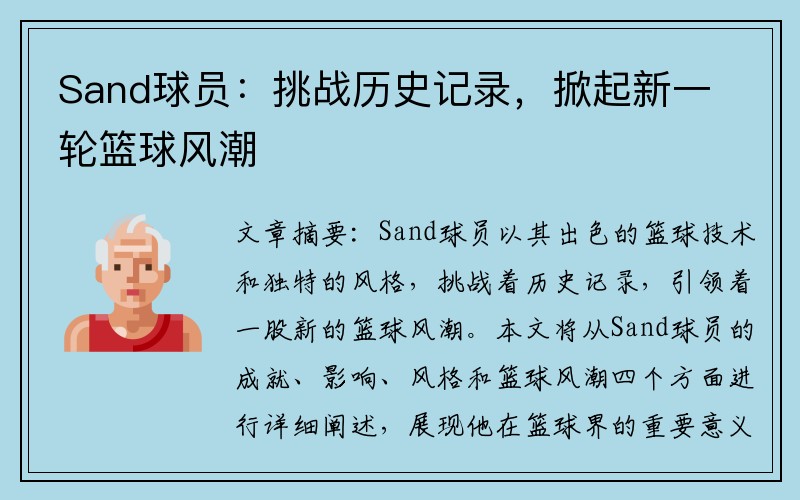 Sand球员：挑战历史记录，掀起新一轮篮球风潮

文章摘要：Sand球员以其出色的篮球技术和独特的风格，挑战着历史记录，引领着一股新的篮球风潮。本文将从Sand球员的成就、影响、风格和篮球风潮四个方面进行详细阐述，展现他在篮球界的重要意义